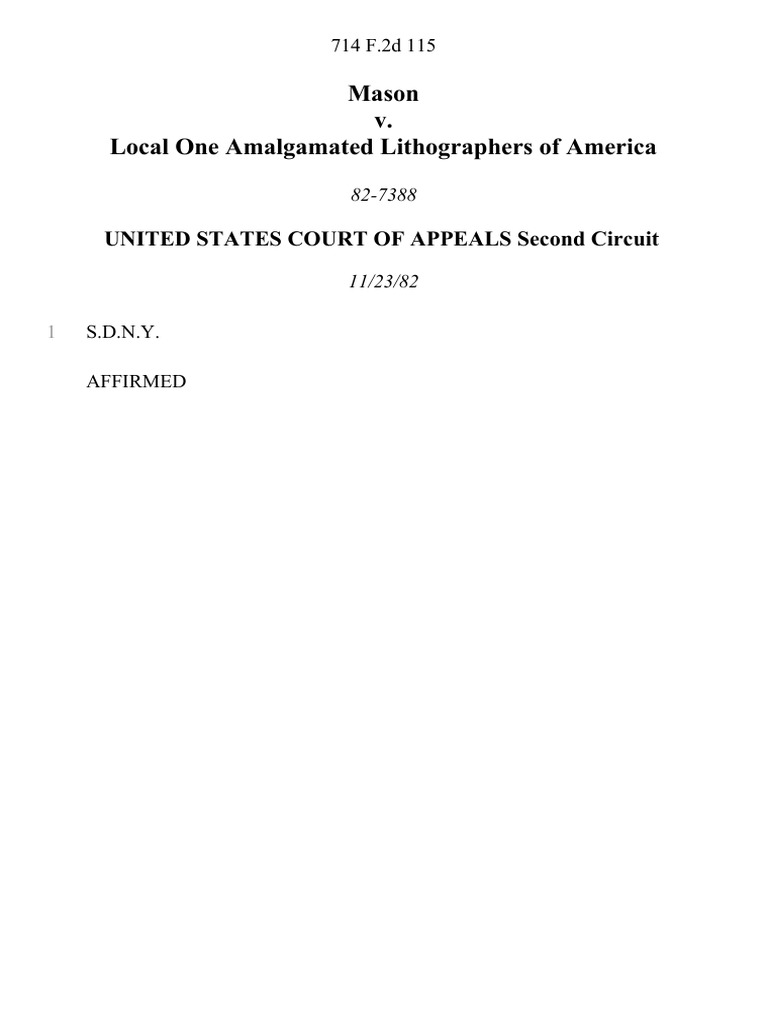 714 F.2d 115

Mason
v.
Local One Amalgamated Lithographers of America

82-7388

UNITED STATES COURT OF APPEALS Second Circuit

11/23/82

1 S.D.N.Y.

AFFIRMED